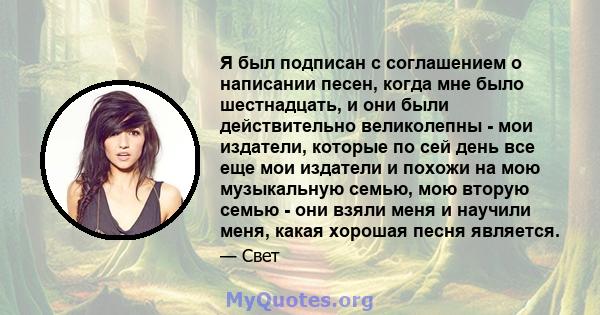 Я был подписан с соглашением о написании песен, когда мне было шестнадцать, и они были действительно великолепны - мои издатели, которые по сей день все еще мои издатели и похожи на мою музыкальную семью, мою вторую семью - они взяли меня и научили меня, какая хорошая песня является.

— Свет

MyQuotes.org